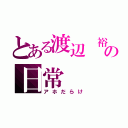 とある渡辺 裕の日常
アホだらけ